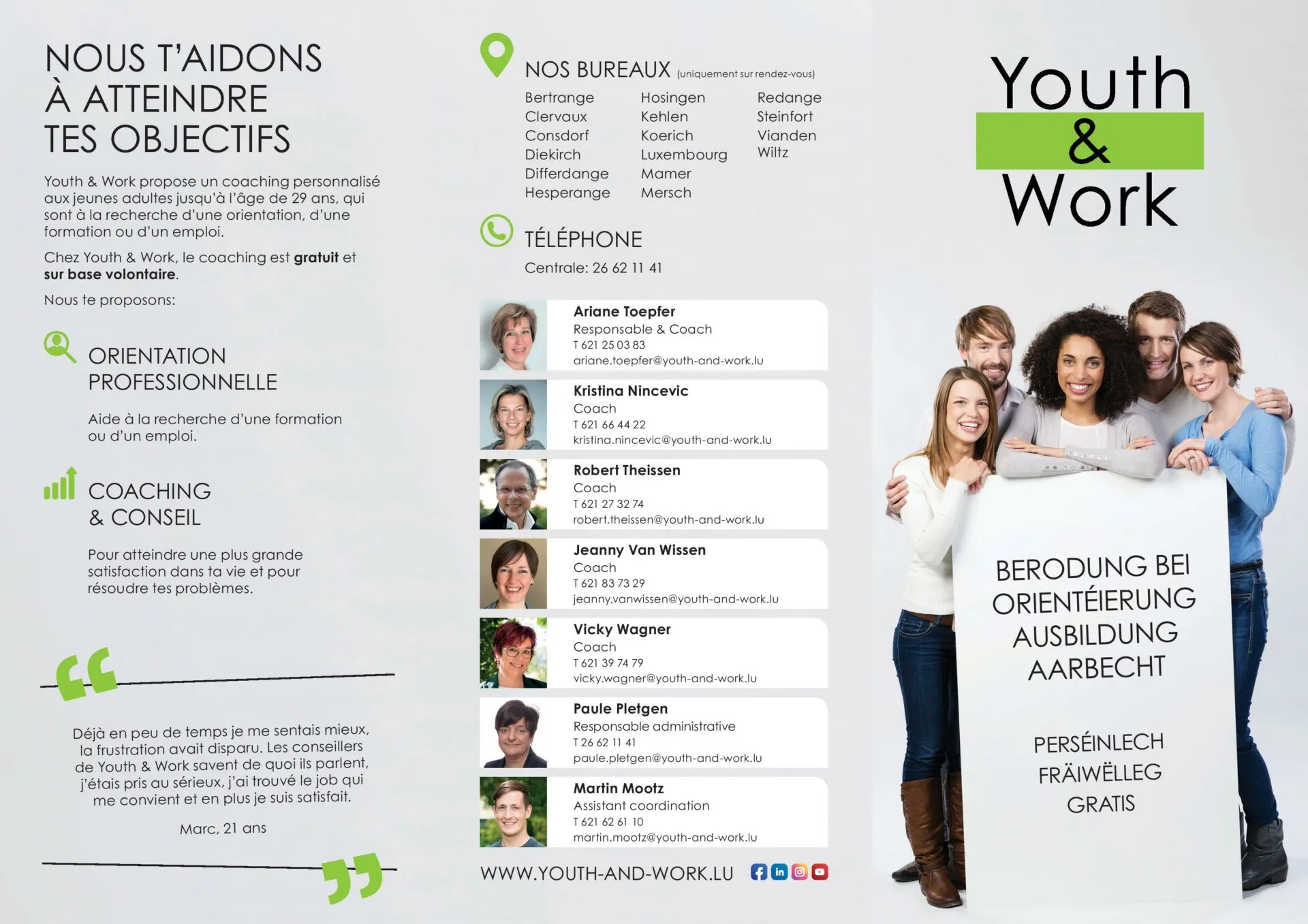 NOUS T'AIDONS
À ATTEINDRE
TES OBJECTIFS

Youth & Work propose un coaching personnalisé aux jeunes adultes jusqu'à l'âge de 29 ans, qui sont à la recherche d'une orientation, d'une formation ou d'un emploi.

Chez Youth & Work, le coaching est gratuit et sur base volontaire.

Nous te proposons:

ORIENTATION
PROFESSIONNELLE

Aide à la recherche d'une formation ou d'un emploi.

COACHING
& CONSEIL

Pour atteindre une plus grande satisfaction dans ta vie et pour résoudre tes problèmes.

Déjà en peu de temps je me sentais mieux, la frustration avait disparu. Les conseillers de Youth & Work savent de quoi ils parlent, j'étais pris au sérieux, j'ai trouvé le job qui me convient et en plus je suis satisfait.

Marc, 21 ans

NOS BUREAUX (uniquement sur rendez-vous)

Bertrange
Clervaux
Consdorf
Diekirch
Differdange
Hesperange

Hosingen
Kehlen
Koerich
Luxembourg
Mamer
Mersch

Redange
Steinfort
Vianden
Wiltz

TÉLÉPHONE

Centrale: 26 62 11 41

Ariane Toepfer
Responsable & Coach
T 621 25 03 83
ariane.toepfer@youth-and-work.lu

Kristina Nincevic
Coach
T 621 66 44 22
kristina.nincevic@youth-and-work.lu

Robert Theissen
Coach
T 621 27 32 74
robert.theissen@youth-and-work.lu

Jeanny Van Wissen
Coach
T 621 83 73 29
jeanny.vanwissen@youth-and-work.lu

Vicky Wagner
Coach
T 621 39 74 79
vicky.wagner@youth-and-work.lu

Paule Pletgen
Responsable administrative
T 26 62 11 41
paule.pletgen@youth-and-work.lu

Martin Mootz
Assistant coordination
T 621 62 61 10
martin.mootz@youth-and-work.lu

WWW.YOUTH-AND-WORK.LU

Youth
&
Work

BERODUNG BEI
ORIENTÉIERUNG
AUSBILDUNG
AARBECHT

PERSÉINLECH
FRÄIWËLLEG
GRATIS